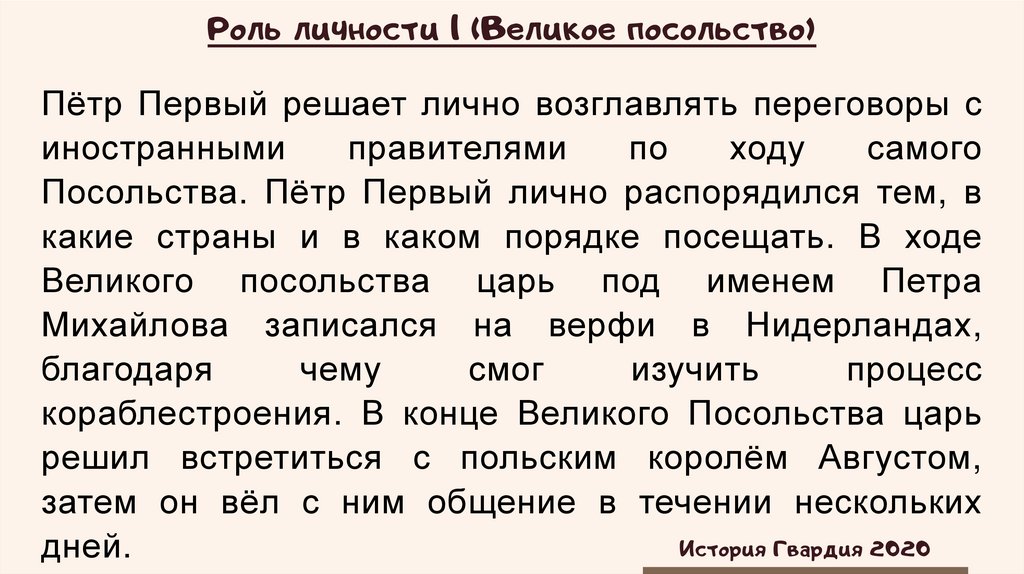 Роль личности I (Великое посольство)

Пётр Первый решает лично возглавлять переговоры с иностранными правителями по ходу самого Посольства. Пётр Первый лично распорядился тем, в какие страны и в каком порядке посещать. В ходе Великого посольства царь под именем Петра Михайлова записался на верфи в Нидерландах, благодаря чему смог изучить процесс кораблестроения. В конце Великого Посольства царь решил встретиться с польским королём Августом, затем он вёл с ним общение в течении нескольких дней.

История Гвардия 2020